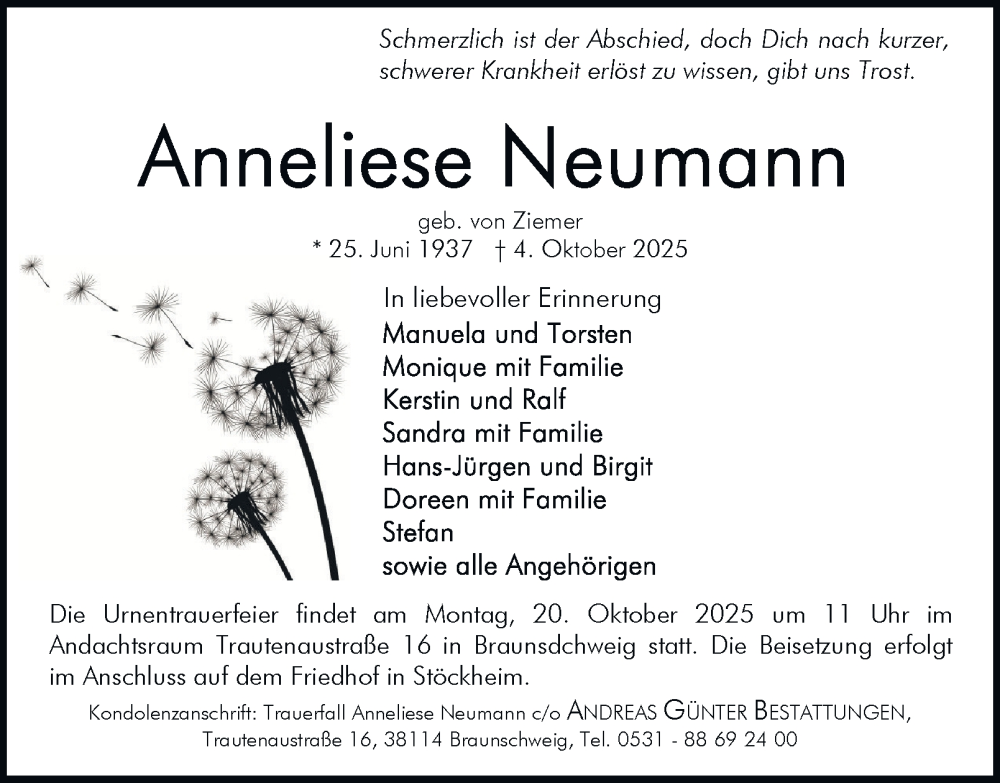 Schmerzlich ist der Abschied, doch Dich nach kurzer, schwerer Krankheit erlöst zu wissen, gibt uns Trost.

Anneliese Neumann

geb. von Ziemer
* 25. Juni 1937 † 4. Oktober 2025

In liebevoller Erinnerung
Manuela und Torsten
Monique mit Familie
Kerstin und Ralf
Sandra mit Familie
Hans-Jürgen und Birgit
Doreen mit Familie
Stefan
sowie alle Angehörigen

Die Urnentrauerfeier findet am Montag, 20. Oktober 2025 um 11 Uhr im Andachtsraum Trautenaustraße 16 in Braunsdchweig statt. Die Beisetzung erfolgt im Anschluss auf dem Friedhof in Stöckheim.

Kondolenzanschrift: Trauerfall Anneliese Neumann c/o ANDREAS GÜNTER BESTATTUNGEN, Trautenaustraße 16, 38114 Braunschweig, Tel. 0531 - 88 69 24 00